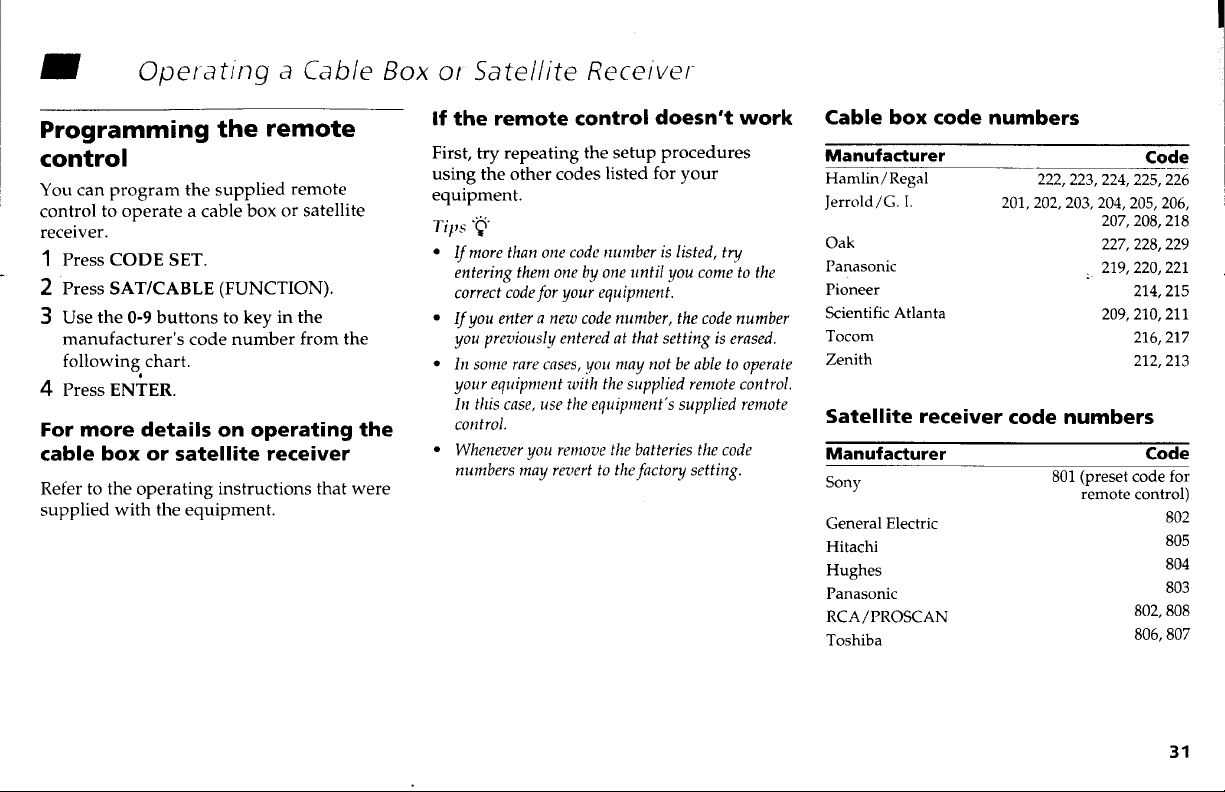 Operating a Cable Box or Satellite Receiver

Programming the remote control

You can program the supplied remote control to operate a cable box or satellite receiver.

1 Press CODE SET.

2 Press SAT/CABLE (FUNCTION).

3 Use the 0-9 buttons to key in the manufacturer's code number from the following chart.

4 Press ENTER.

For more details on operating the cable box or satellite receiver

Refer to the operating instructions that were supplied with the equipment.

If the remote control doesn't work

First, try repeating the setup procedures using the other codes listed for your equipment.

Tips

• If more than one code number is listed, try entering them one by one until you come to the correct code for your equipment.

• If you enter a new code number, the code number you previously entered at that setting is erased.

• In some rare cases, you may not be able to operate your equipment with the supplied remote control. In this case, use the equipment's supplied remote control.

• Whenever you remove the batteries the code numbers may revert to the factory setting.

Cable box code numbers

| Manufacturer | Code |
|---|---|
| Hamlin/Regal | 222, 223, 224, 225, 226 |
| Jerrold/G. I. | 201, 202, 203, 204, 205, 206, 207, 208, 218 |
| Oak | 227, 228, 229 |
| Panasonic | 219, 220, 221 |
| Pioneer | 214, 215 |
| Scientific Atlanta | 209, 210, 211 |
| Tocom | 216, 217 |
| Zenith | 212, 213 |

Satellite receiver code numbers

| Manufacturer | Code |
|---|---|
| Sony | 801 (preset code for remote control) |
| General Electric | 802 |
| Hitachi | 805 |
| Hughes | 804 |
| Panasonic | 803 |
| RCA/PROSCAN | 802, 808 |
| Toshiba | 806, 807 |

31